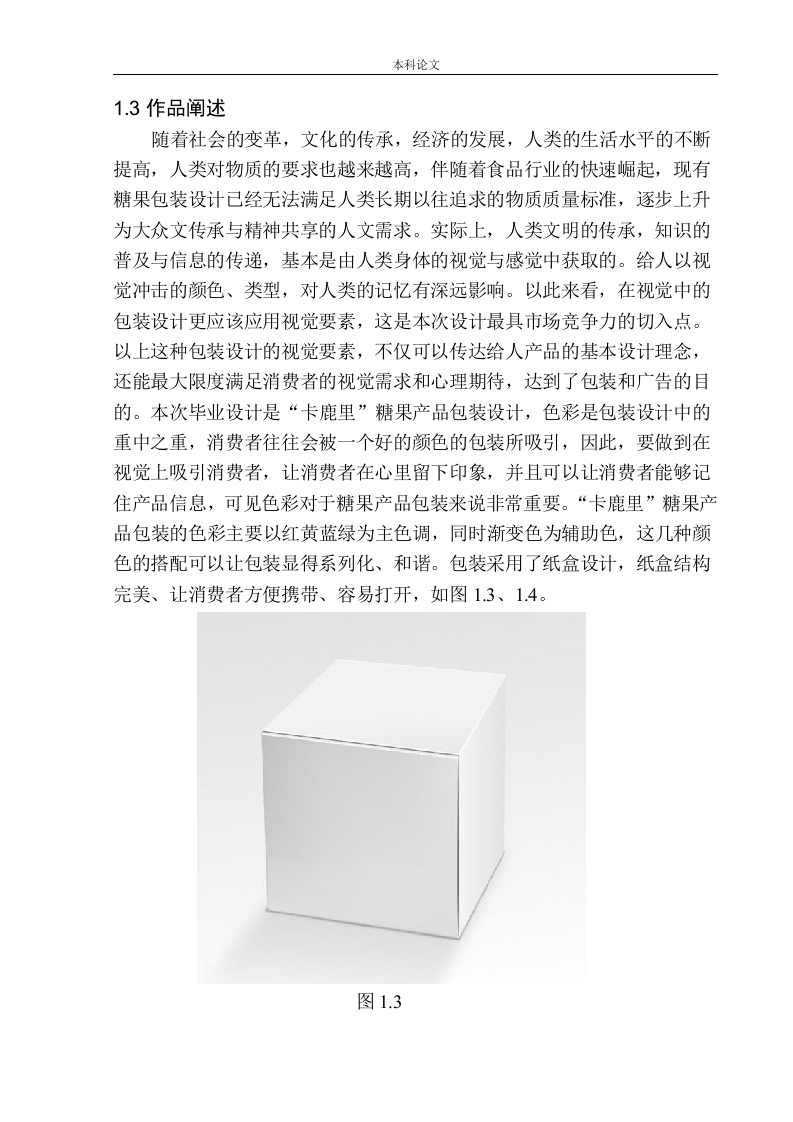 本科论文

1.3 作品阐述

随着社会的变革，文化的传承，经济的发展，人类的生活水平的不断提高，人类对物质的要求也越来越高，伴随着食品行业的快速崛起，现有糖果包装设计已经无法满足人类长期以往追求的物质质量标准，逐步上升为大众文传承与精神共享的人文需求。实际上，人类文明的传承，知识的普及与信息的传递，基本是由人类身体的视觉与感觉中获取的。给人以视觉冲击的颜色、类型，对人类的记忆有深远影响。以此来看，在视觉中的包装设计更应该应用视觉要素，这是本次设计最具市场竞争力的切入点。以上这种包装设计的视觉要素，不仅可以传达给人产品的基本设计理念，还能最大限度满足消费者的视觉需求和心理期待，达到了包装和广告的目的。本次毕业设计是“卡鹿里”糖果产品包装设计，色彩是包装设计中的重中之重，消费者往往会被一个好的颜色的包装所吸引，因此，要做到在视觉上吸引消费者，让消费者在心里留下印象，并且可以让消费者能够记住产品信息，可见色彩对于糖果产品包装来说非常重要。“卡鹿里”糖果产品包装的色彩主要以红黄蓝绿为主色调，同时渐变色为辅助色，这几种颜色的搭配可以让包装显得系列化、和谐。包装采用了纸盒设计，纸盒结构完美、让消费者方便携带、容易打开，如图 1.3、1.4。

图 1.3